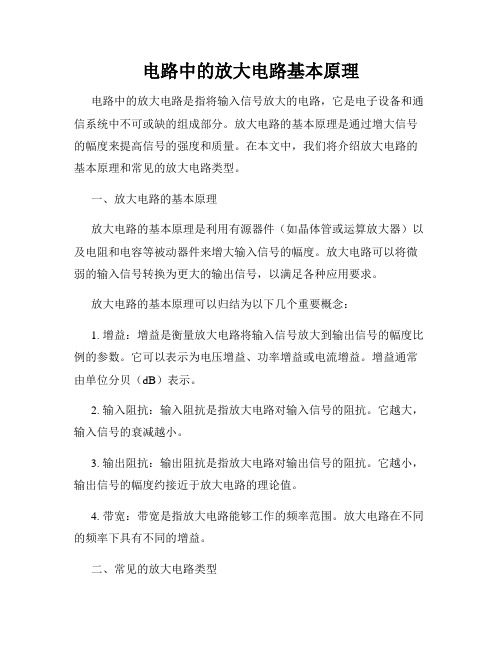 电路中的放大电路基本原理

电路中的放大电路是指将输入信号放大的电路，它是电子设备和通信系统中不可或缺的组成部分。放大电路的基本原理是通过增大信号的幅度来提高信号的强度和质量。在本文中，我们将介绍放大电路的基本原理和常见的放大电路类型。

一、放大电路的基本原理

放大电路的基本原理是利用有源器件（如晶体管或运算放大器）以及电阻和电容等被动器件来增大输入信号的幅度。放大电路可以将微弱的输入信号转换为更大的输出信号，以满足各种应用要求。

放大电路的基本原理可以归结为以下几个重要概念：

1. 增益：增益是衡量放大电路将输入信号放大到输出信号的幅度比例的参数。它可以表示为电压增益、功率增益或电流增益。增益通常由单位分贝（dB）表示。

2. 输入阻抗：输入阻抗是指放大电路对输入信号的阻抗。它越大，输入信号的衰减越小。

3. 输出阻抗：输出阻抗是指放大电路对输出信号的阻抗。它越小，输出信号的幅度约接近于放大电路的理论值。

4. 带宽：带宽是指放大电路能够工作的频率范围。放大电路在不同的频率下具有不同的增益。

二、常见的放大电路类型